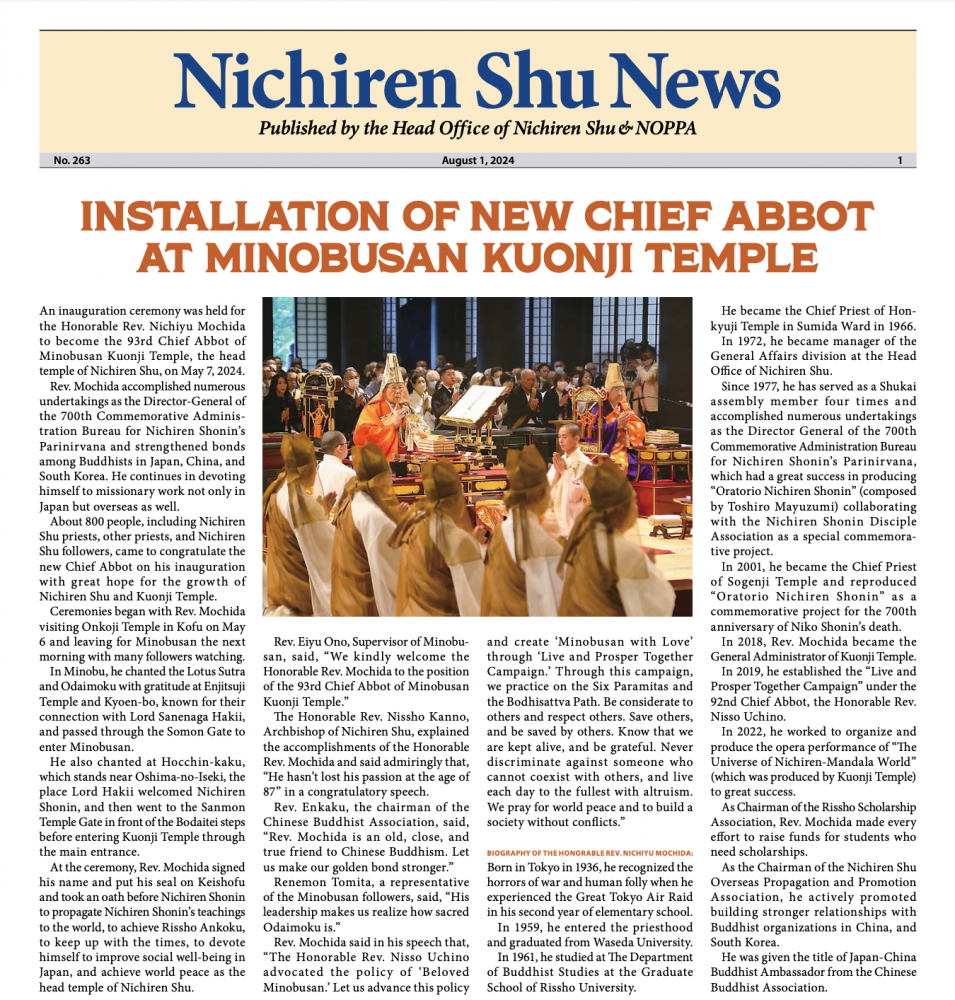 Nichiren Shu News
Published by the Head Office of Nichiren Shu & NOPPA

No. 263
August 1, 2024
1

INSTALLATION OF NEW CHIEF ABBOT AT MINOBUSAN KUONJI TEMPLE

An inauguration ceremony was held for the Honorable Rev. Nichiyu Mochida to become the 93rd Chief Abbot of Minobusan Kuonji Temple, the head temple of Nichiren Shu, on May 7, 2024.

Rev. Mochida accomplished numerous undertakings as the Director-General of the 700th Commemorative Administration Bureau for Nichiren Shonin's Parinirvana and strengthened bonds among Buddhists in Japan, China, and South Korea. He continues in devoting himself to missionary work not only in Japan but overseas as well.

About 800 people, including Nichiren Shu priests, other priests, and Nichiren Shu followers, came to congratulate the new Chief Abbot on his inauguration with great hope for the growth of Nichiren Shu and Kuonji Temple.

Ceremonies began with Rev. Mochida visiting Onkoji Temple in Kofu on May 6 and leaving for Minobusan the next morning with many followers watching.

In Minobu, he chanted the Lotus Sutra and Odaimoku with gratitude at Enjitsuji Temple and Kyoen-bo, known for their connection with Lord Sanenaga Hakii, and passed through the Somon Gate to enter Minobusan.

He also chanted at Hocchin-kaku, which stands near Oshima-no-Iseki, the place Lord Hakii welcomed Nichiren Shonin, and then went to the Sanmon Temple Gate in front of the Bodaitei steps before entering Kuonji Temple through the main entrance.

At the ceremony, Rev. Mochida signed his name and put his seal on Keishofu and took an oath before Nichiren Shonin to propagate Nichiren Shonin's teachings to the world, to achieve Rissho Ankoku, to keep up with the times, to devote himself to improve social well-being in Japan, and achieve world peace as the head temple of Nichiren Shu.

Rev. Eiyu Ono, Supervisor of Minobusan, said, "We kindly welcome the Honorable Rev. Mochida to the position of the 93rd Chief Abbot of Minobusan Kuonji Temple."

The Honorable Rev. Nissho Kanno, Archbishop of Nichiren Shu, explained the accomplishments of the Honorable Rev. Mochida and said admiringly that, "He hasn't lost his passion at the age of 87" in a congratulatory speech.

Rev. Enkaku, the chairman of the Chinese Buddhist Association, said, "Rev. Mochida is an old, close, and true friend to Chinese Buddhism. Let us make our golden bond stronger."

Renemon Tomita, a representative of the Minobusan followers, said, "His leadership makes us realize how sacred Odaimoku is."

Rev. Mochida said in his speech that, "The Honorable Rev. Nisso Uchino advocated the policy of 'Beloved Minobusan.' Let us advance this policy and create 'Minobusan with Love' through 'Live and Prosper Together Campaign.' Through this campaign, we practice on the Six Paramitas and the Bodhisattva Path. Be considerate to others and respect others. Save others, and be saved by others. Know that we are kept alive, and be grateful. Never discriminate against someone who cannot coexist with others, and live each day to the fullest with altruism. We pray for world peace and to build a society without conflicts."

BIOGRAPHY OF THE HONORABLE REV. NICHIYU MOCHIDA:
Born in Tokyo in 1936, he recognized the horrors of war and human folly when he experienced the Great Tokyo Air Raid in his second year of elementary school.

In 1959, he entered the priesthood and graduated from Waseda University.

In 1961, he studied at The Department of Buddhist Studies at the Graduate School of Rissho University.

He became the Chief Priest of Honkyuji Temple in Sumida Ward in 1966.

In 1972, he became manager of the General Affairs division at the Head Office of Nichiren Shu.

Since 1977, he has served as a Shukai assembly member four times and accomplished numerous undertakings as the Director General of the 700th Commemorative Administration Bureau for Nichiren Shonin's Parinirvana, which had a great success in producing "Oratorio Nichiren Shonin" (composed by Toshiro Mayuzumi) collaborating with the Nichiren Shonin Disciple Association as a special commemorative project.

In 2001, he became the Chief Priest of Sogenji Temple and reproduced "Oratorio Nichiren Shonin" as a commemorative project for the 700th anniversary of Niko Shonin's death.

In 2018, Rev. Mochida became the General Administrator of Kuonji Temple.

In 2019, he established the "Live and Prosper Together Campaign" under the 92nd Chief Abbot, the Honorable Rev. Nisso Uchino.

In 2022, he worked to organize and produce the opera performance of "The Universe of Nichiren-Mandala World" (which was produced by Kuonji Temple) to great success.

As Chairman of the Rissho Scholarship Association, Rev. Mochida made every effort to raise funds for students who need scholarships.

As the Chairman of the Nichiren Shu Overseas Propagation and Promotion Association, he actively promoted building stronger relationships with Buddhist organizations in China, and South Korea.

He was given the title of Japan-China Buddhist Ambassador from the Chinese Buddhist Association.